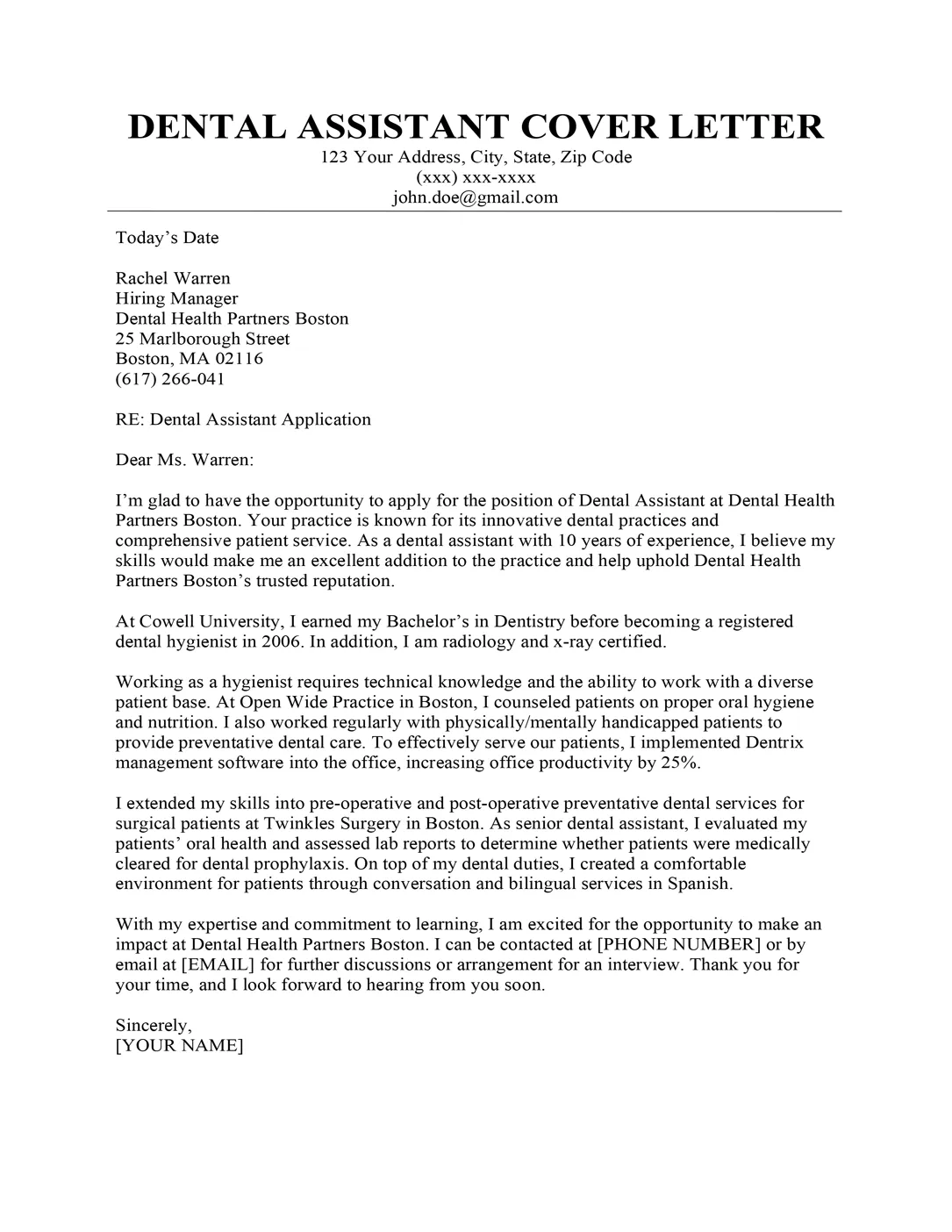 DENTAL ASSISTANT COVER LETTER
123 Your Address, City, State, Zip Code
(xxx) xxx-xxxx
john.doe@gmail.com

Today’s Date

Rachel Warren
Hiring Manager
Dental Health Partners Boston
25 Marlborough Street
Boston, MA 02116
(617) 266-041

RE: Dental Assistant Application

Dear Ms. Warren:

I’m glad to have the opportunity to apply for the position of Dental Assistant at Dental Health Partners Boston. Your practice is known for its innovative dental practices and comprehensive patient service. As a dental assistant with 10 years of experience, I believe my skills would make me an excellent addition to the practice and help uphold Dental Health Partners Boston’s trusted reputation.

At Cowell University, I earned my Bachelor’s in Dentistry before becoming a registered dental hygienist in 2006. In addition, I am radiology and x-ray certified.

Working as a hygienist requires technical knowledge and the ability to work with a diverse patient base. At Open Wide Practice in Boston, I counseled patients on proper oral hygiene and nutrition. I also worked regularly with physically/mentally handicapped patients to provide preventative dental care. To effectively serve our patients, I implemented Dentrix management software into the office, increasing office productivity by 25%.

I extended my skills into pre-operative and post-operative preventative dental services for surgical patients at Twinkles Surgery in Boston. As senior dental assistant, I evaluated my patients’ oral health and assessed lab reports to determine whether patients were medically cleared for dental prophylaxis. On top of my dental duties, I created a comfortable environment for patients through conversation and bilingual services in Spanish.

With my expertise and commitment to learning, I am excited for the opportunity to make an impact at Dental Health Partners Boston. I can be contacted at [PHONE NUMBER] or by email at [EMAIL] for further discussions or arrangement for an interview. Thank you for your time, and I look forward to hearing from you soon.

Sincerely,
[YOUR NAME]